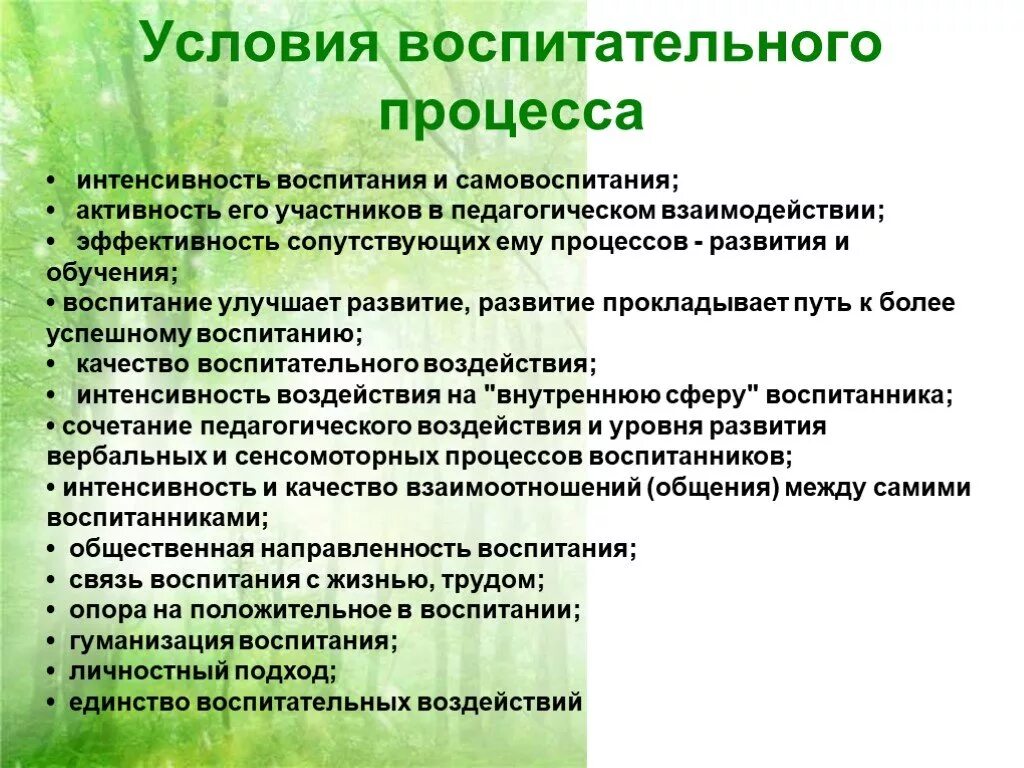 Условия воспитательного процесса

• интенсивность воспитания и самовоспитания;
• активность его участников в педагогическом взаимодействии;
• эффективность сопутствующих ему процессов - развития и обучения;
• воспитание улучшает развитие, развитие прокладывает путь к более успешному воспитанию;
• качество воспитательного воздействия;
• интенсивность воздействия на "внутреннюю сферу" воспитанника;
• сочетание педагогического воздействия и уровня развития вербальных и сенсомоторных процессов воспитанников;
• интенсивность и качество взаимоотношений (общения) между самими воспитанниками;
• общественная направленность воспитания;
• связь воспитания с жизнью, трудом;
• опора на положительное в воспитании;
• гуманизация воспитания;
• личностный подход;
• единство воспитательных воздействий